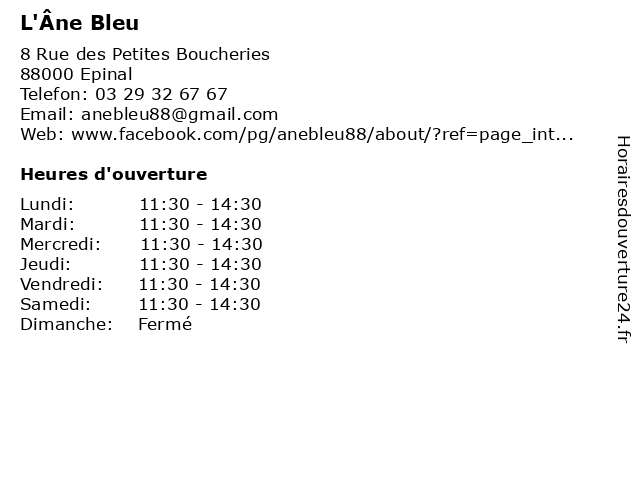 L'Âne Bleu

8 Rue des Petites Boucheries
88000 Epinal
Telefon: 03 29 32 67 67
Email: anebleu88@gmail.com
Web: www.facebook.com/pg/anebleu88/about/?ref=page_int...

Heures d'ouverture

| | |
|---|---|
| Lundi: | 11:30 - 14:30 |
| Mardi: | 11:30 - 14:30 |
| Mercredi: | 11:30 - 14:30 |
| Jeudi: | 11:30 - 14:30 |
| Vendredi: | 11:30 - 14:30 |
| Samedi: | 11:30 - 14:30 |
| Dimanche: | Fermé |

Horairesdouverture24.fr